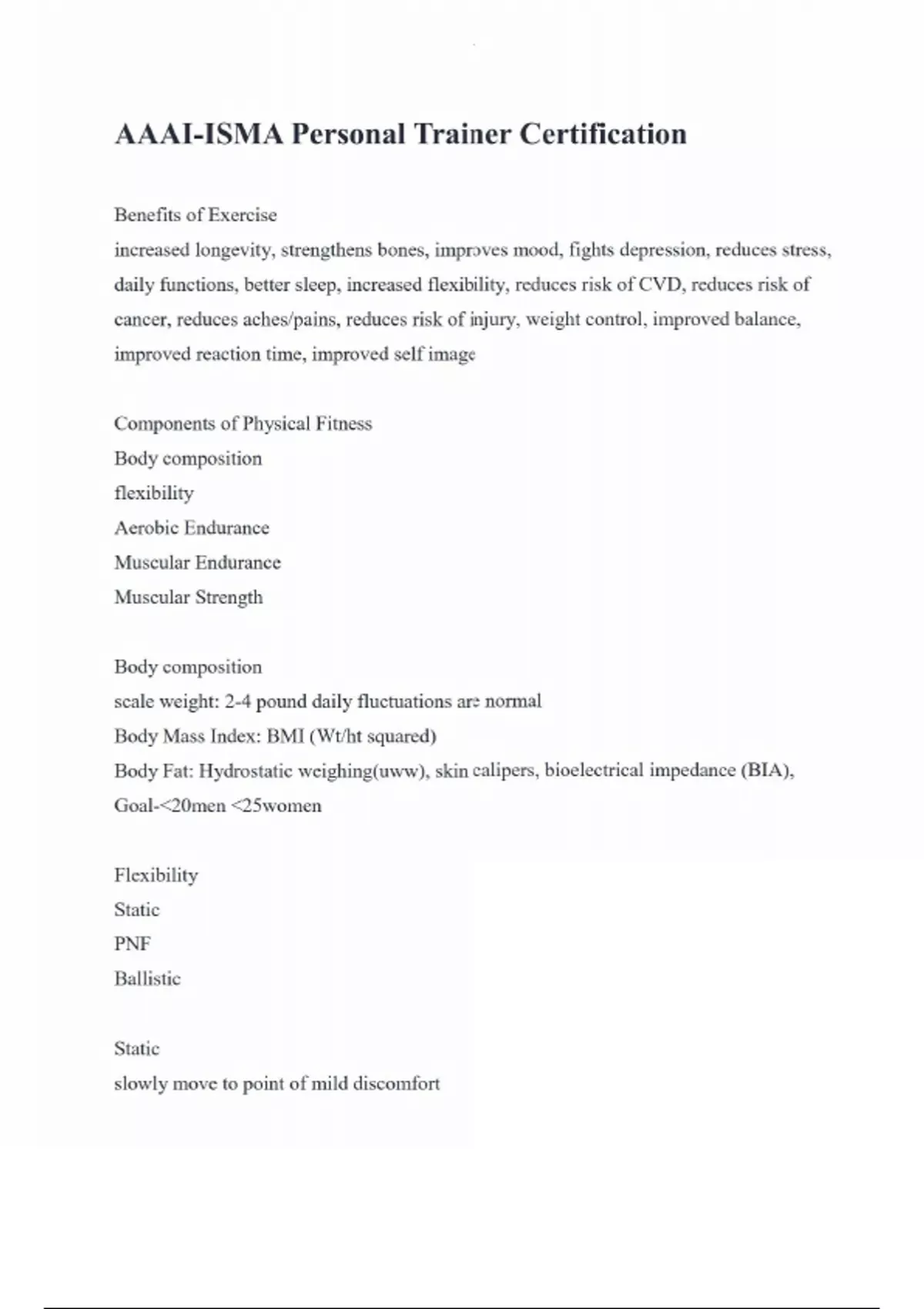 AAAI-ISMA Personal Trainer Certification

Benefits of Exercise
increased longevity, strengthens bones, improves mood, fights depression, reduces stress, daily functions, better sleep, increased flexibility, reduces risk of CVD, reduces risk of cancer, reduces aches/pains, reduces risk of injury, weight control, improved balance, improved reaction time, improved self image

Components of Physical Fitness
Body composition
flexibility
Aerobic Endurance
Muscular Endurance
Muscular Strength

Body composition
scale weight: 2-4 pound daily fluctuations are normal
Body Mass Index: BMI (Wt/ht squared)
Body Fat: Hydrostatic weighing(uww), skin calipers, bioelectrical impedance (BIA), Goal-<20men <25women

Flexibility
Static
PNF
Ballistic

Static
slowly move to point of mild discomfort